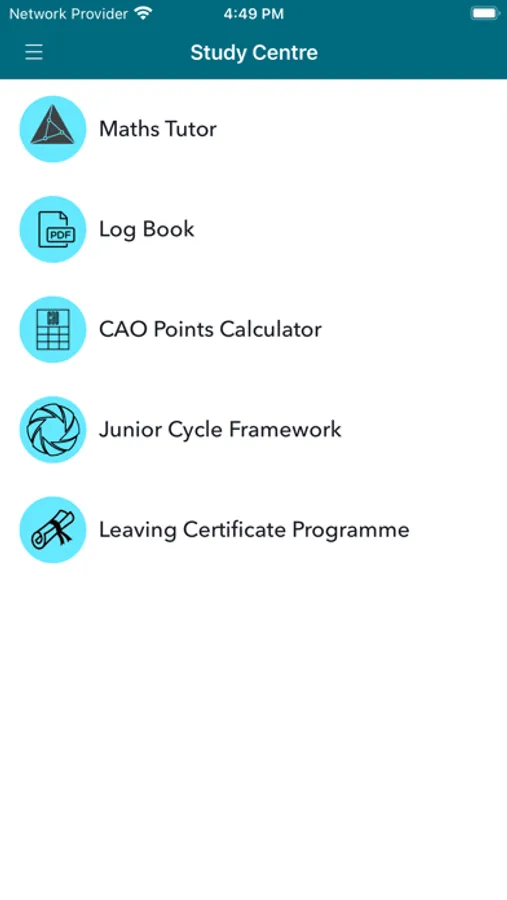 Network Provider 4:49 PM

Study Centre

Maths Tutor

PDF
Log Book

CAO Points Calculator

Junior Cycle Framework

Leaving Certificate Programme